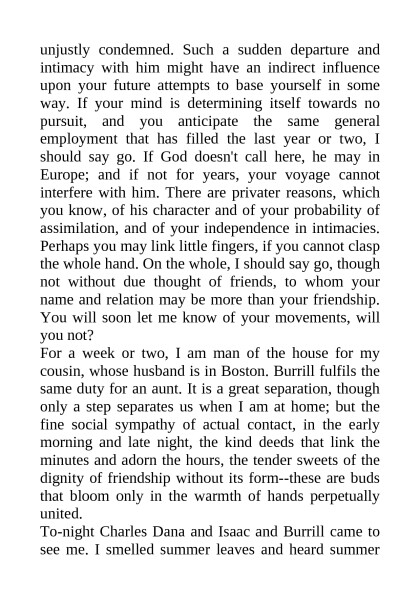 unjustly condemned. Such a sudden departure and intimacy with him might have an indirect influence upon your future attempts to base yourself in some way. If your mind is determining itself towards no pursuit, and you anticipate the same general employment that has filled the last year or two, I should say go. If God doesn't call here, he may in Europe; and if not for years, your voyage cannot interfere with him. There are privater reasons, which you know, of his character and of your probability of assimilation, and of your independence in intimacies. Perhaps you may link little fingers, if you cannot clasp the whole hand. On the whole, I should say go, though not without due thought of friends, to whom your name and relation may be more than your friendship. You will soon let me know of your movements, will you not?
For a week or two, I am man of the house for my cousin, whose husband is in Boston. Burrill fulfils the same duty for an aunt. It is a great separation, though only a step separates us when I am at home; but the fine social sympathy of actual contact, in the early morning and late night, the kind deeds that link the minutes and adorn the hours, the tender sweets of the dignity of friendship without its form--these are buds that bloom only in the warmth of hands perpetually united.
To-night Charles Dana and Isaac and Burrill came to see me. I smelled summer leaves and heard summer